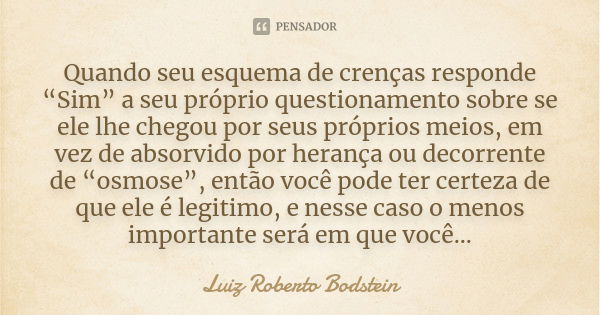 PENSADOR

Quando seu esquema de crenças responde “Sim” a seu próprio questionamento sobre se ele lhe chegou por seus próprios meios, em vez de absorvido por herança ou decorrente de “osmose”, então você pode ter certeza de que ele é legitimo, e nesse caso o menos importante será em que você...

Luiz Roberto Bodstein